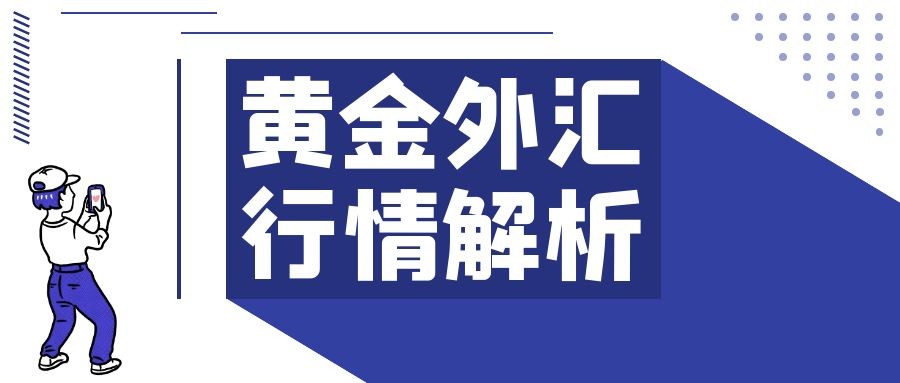 黄金外汇
行情解析